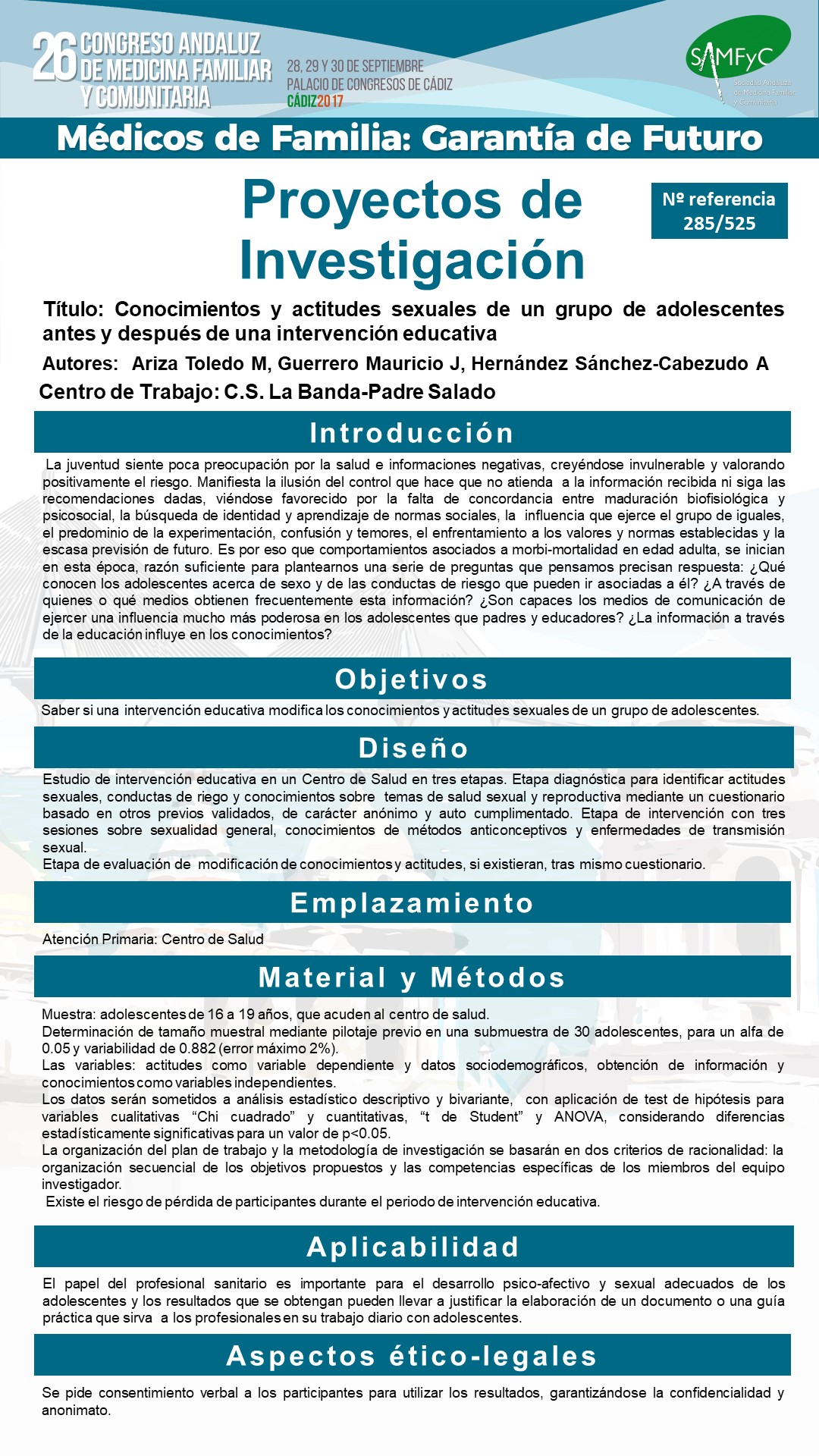 26 CONGRESO ANDALUZ DE MEDICINA FAMILIAR Y COMUNITARIA

28, 29 Y 30 DE SEPTIEMBRE
PALACIO DE CONGRESOS DE CÁDIZ
CÁDIZ2017

SAMFyC
Sociedad Andaluza de Medicina Familiar y Comunitaria

Médicos de Familia: Garantía de Futuro

Proyectos de Investigación

Nº referencia 285/525

Título: Conocimientos y actitudes sexuales de un grupo de adolescentes antes y después de una intervención educativa

Autores: Ariza Toledo M, Guerrero Mauricio J, Hernández Sánchez-Cabezudo A

Centro de Trabajo: C.S. La Banda-Padre Salado

Introducción

La juventud siente poca preocupación por la salud e informaciones negativas, creyéndose invulnerable y valorando positivamente el riesgo. Manifiesta la ilusión del control que hace que no atienda a la información recibida ni siga las recomendaciones dadas, viéndose favorecido por la falta de concordancia entre maduración biofisiológica y psicosocial, la búsqueda de identidad y aprendizaje de normas sociales, la influencia que ejerce el grupo de iguales, el predominio de la experimentación, confusión y temores, el enfrentamiento a los valores y normas establecidas y la escasa previsión de futuro. Es por eso que comportamientos asociados a morbi-mortalidad en edad adulta, se inician en esta época, razón suficiente para plantearnos una serie de preguntas que pensamos precisan respuesta: ¿Qué conocen los adolescentes acerca de sexo y de las conductas de riesgo que pueden ir asociadas a él? ¿A través de quienes o qué medios obtienen frecuentemente esta información? ¿Son capaces los medios de comunicación de ejercer una influencia mucho más poderosa en los adolescentes que padres y educadores? ¿La información a través de la educación influye en los conocimientos?

Objetivos

Saber si una intervención educativa modifica los conocimientos y actitudes sexuales de un grupo de adolescentes.

Diseño

Estudio de intervención educativa en un Centro de Salud en tres etapas. Etapa diagnóstica para identificar actitudes sexuales, conductas de riego y conocimientos sobre temas de salud sexual y reproductiva mediante un cuestionario basado en otros previos validados, de carácter anónimo y auto cumplimentado. Etapa de intervención con tres sesiones sobre sexualidad general, conocimientos de métodos anticonceptivos y enfermedades de transmisión sexual.
Etapa de evaluación de modificación de conocimientos y actitudes, si existieran, tras mismo cuestionario.

Emplazamiento

Atención Primaria: Centro de Salud

Material y Métodos

Muestra: adolescentes de 16 a 19 años, que acuden al centro de salud.
Determinación de tamaño muestral mediante pilotaje previo en una submuestra de 30 adolescentes, para un alfa de 0.05 y variabilidad de 0.882 (error máximo 2%).
Las variables: actitudes como variable dependiente y datos sociodemográficos, obtención de información y conocimientos como variables independientes.
Los datos serán sometidos a análisis estadístico descriptivo y bivariante, con aplicación de test de hipótesis para variables cualitativas “Chi cuadrado” y cuantitativas, “t de Student” y ANOVA, considerando diferencias estadísticamente significativas para un valor de p<0.05.
La organización del plan de trabajo y la metodología de investigación se basarán en dos criterios de racionalidad: la organización secuencial de los objetivos propuestos y las competencias específicas de los miembros del equipo investigador.
Existe el riesgo de pérdida de participantes durante el periodo de intervención educativa.

Aplicabilidad

El papel del profesional sanitario es importante para el desarrollo psico-afectivo y sexual adecuados de los adolescentes y los resultados que se obtengan pueden llevar a justificar la elaboración de un documento o una guía práctica que sirva a los profesionales en su trabajo diario con adolescentes.

Aspectos ético-legales

Se pide consentimiento verbal a los participantes para utilizar los resultados, garantizándose la confidencialidad y anonimato.